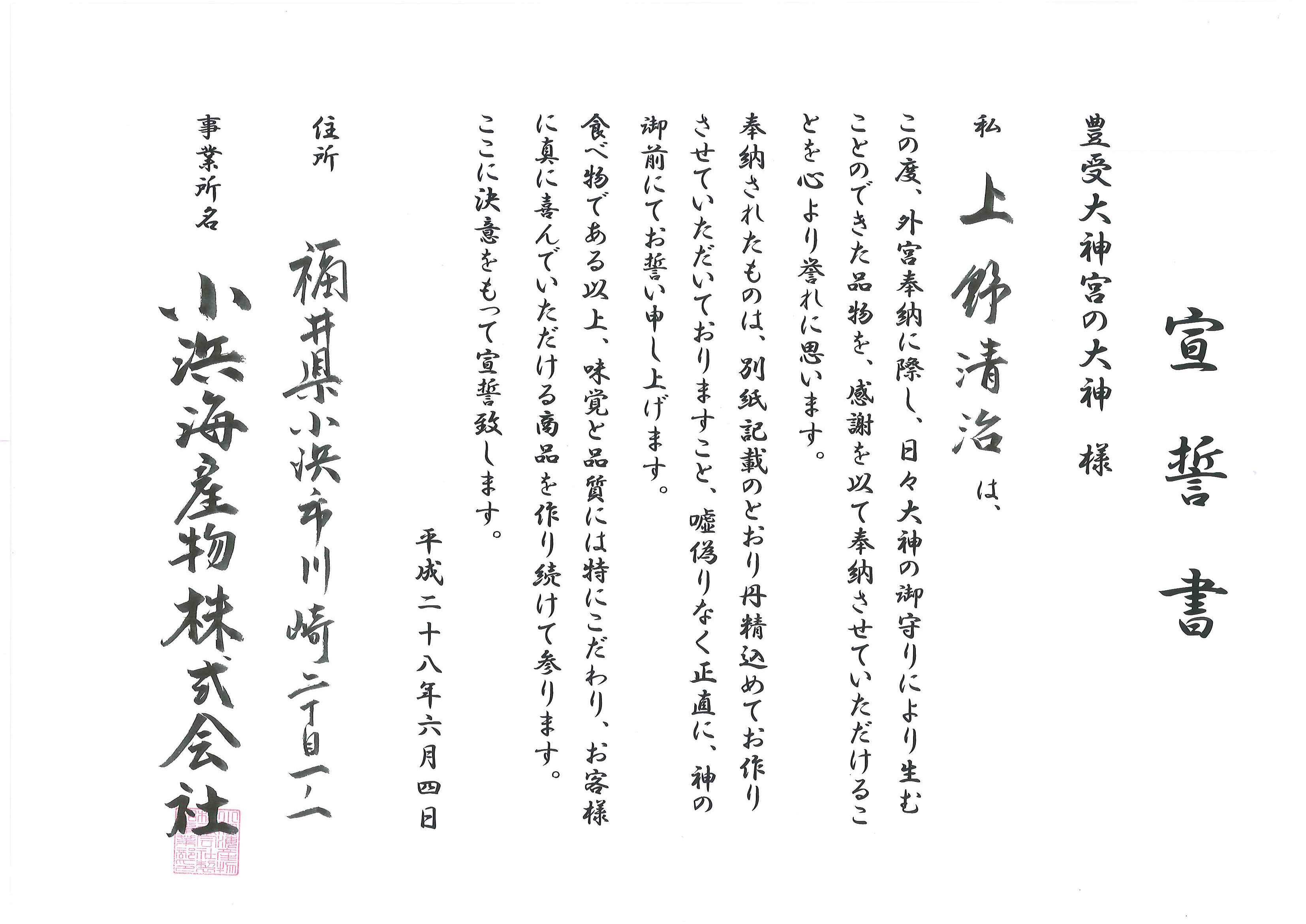 宣誓書

豊受大神宮の大神 様

私 上野清治 は、

この度、外宮奉納に際し、日々大神の御守りにより生むことのできた品物を、感謝を以て奉納させていただけることを心より誉れに思います。

奉納されたものは、別紙記載のとおり丹精込めてお作りさせていただいておりますこと、嘘偽りなく正直に、神の御前にてお誓い申し上げます。

食べ物である以上、味覚と品質には特にこだわり、お客様に真に喜んでいただける商品を作り続けて参ります。

ここに決意をもって宣誓致します。

平成二十八年六月四日

住所 福井県小浜市川崎二丁目一ノ一

事業所名 小浜海産物株式会社